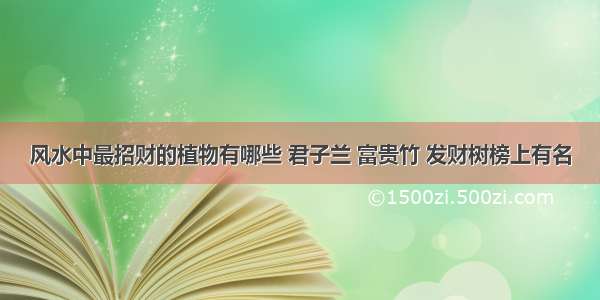 风水中最招财的植物有哪些 君子兰 富贵竹 发财树榜上有名

©1500zi.500zi.com